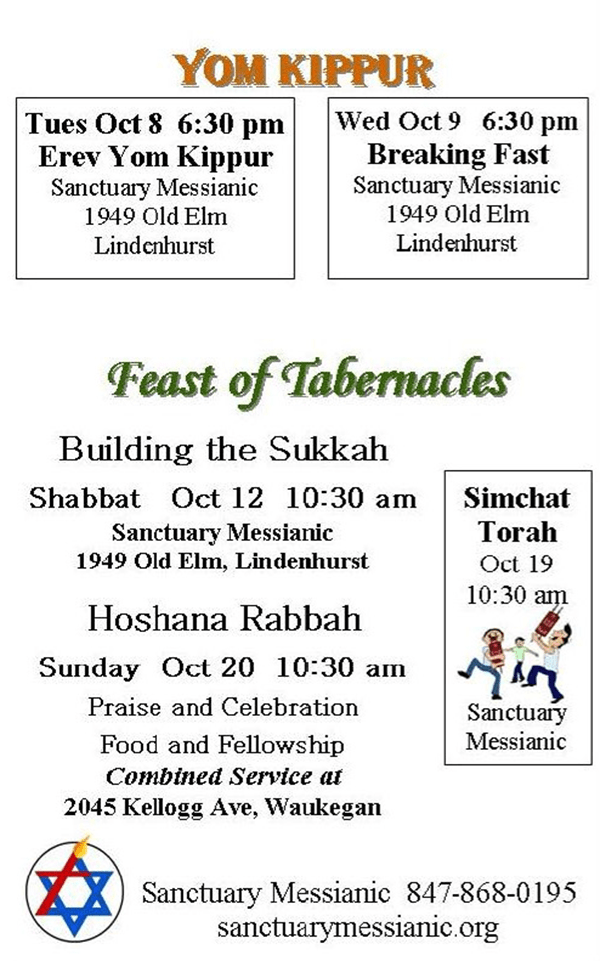 YOM KIPPUR

Tues Oct 8 6:30 pm
Erev Yom Kippur
Sanctuary Messianic
1949 Old Elm
Lindenhurst

Wed Oct 9 6:30 pm
Breaking Fast
Sanctuary Messianic
1949 Old Elm
Lindenhurst

Feast of Tabernacles

Building the Sukkah

Shabbat Oct 12 10:30 am
Sanctuary Messianic
1949 Old Elm, Lindenhurst

Hoshana Rabbah

Sunday Oct 20 10:30 am
Praise and Celebration
Food and Fellowship
Combined Service at
2045 Kellogg Ave, Waukegan

Simchat Torah
Oct 19
10:30 am
Sanctuary Messianic

Sanctuary Messianic 847-868-0195
sanctuarymessianic.org